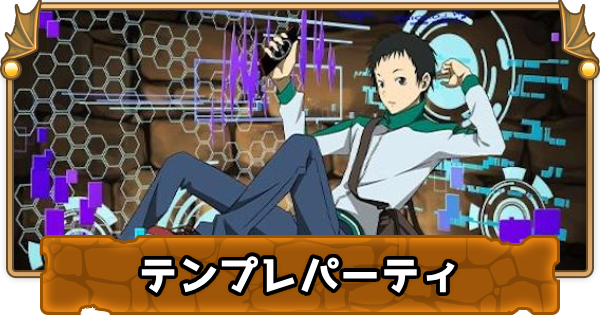 テンプレパーティ